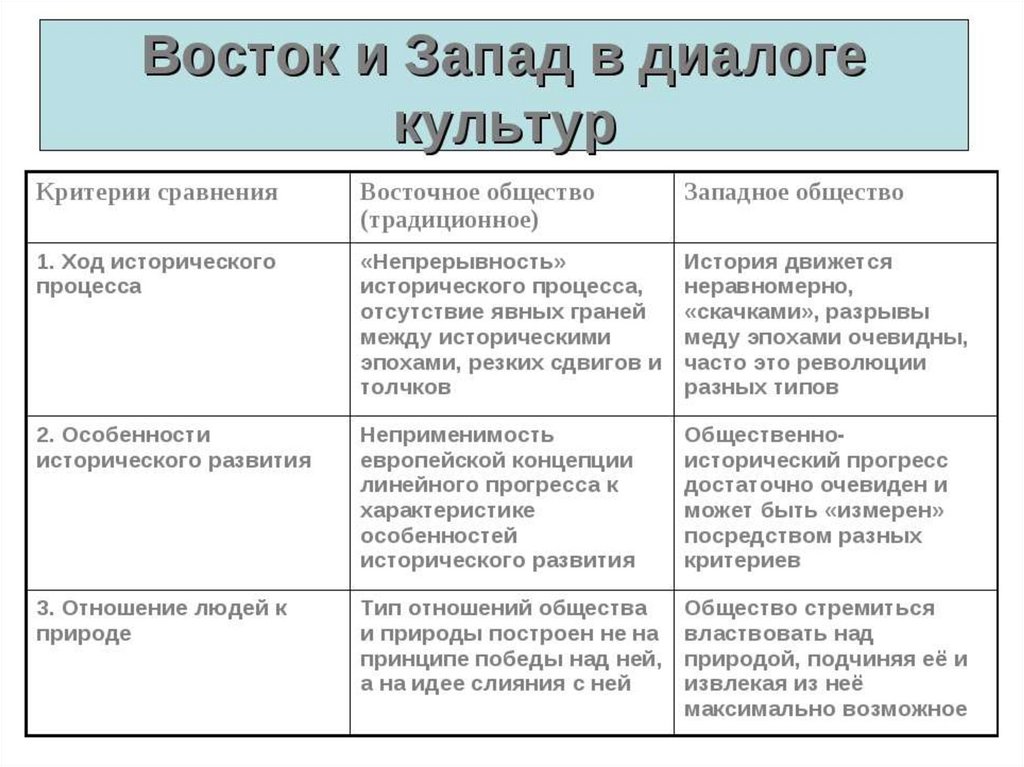 Восток и Запад в диалоге культур

| Критерии сравнения | Восточное общество (традиционное) | Западное общество |
|---|---|---|
| 1. Ход исторического процесса | «Непрерывность» исторического процесса, отсутствие явных граней между историческими эпохами, резких сдвигов и толчков | История движется неравномерно, «скачками», разрывы меду эпохами очевидны, часто это революции разных типов |
| 2. Особенности исторического развития | Неприменимость европейской концепции линейного прогресса к характеристике особенностей исторического развития | Общественно-исторический прогресс достаточно очевиден и может быть «измерен» посредством разных критериев |
| 3. Отношение людей к природе | Тип отношений общества и природы построен не на принципе победы над ней, а на идее слияния с ней | Общество стремиться властвовать над природой, подчиняя её и извлекая из неё максимально возможное |